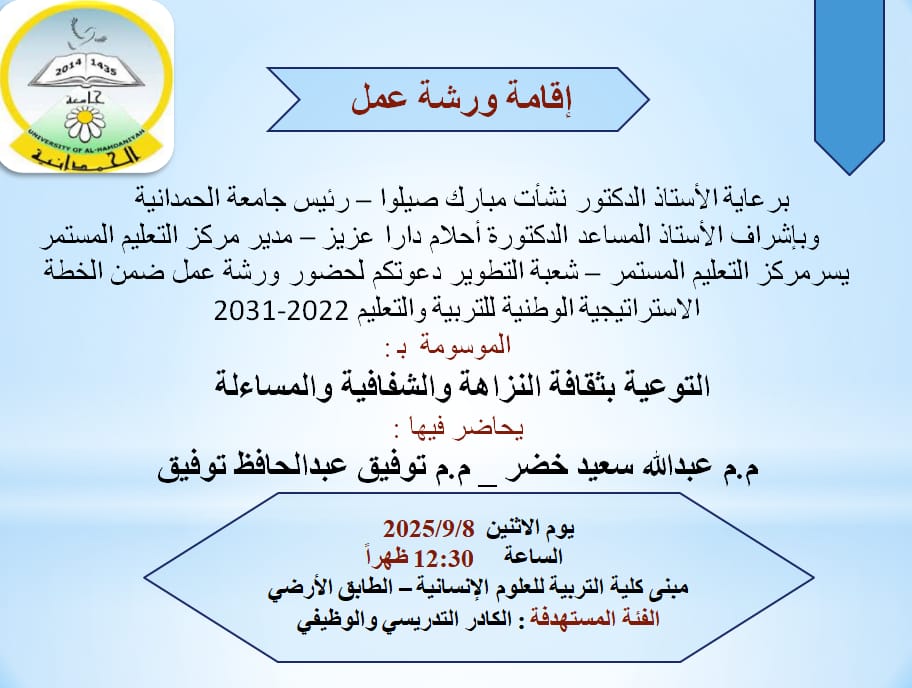 2014 1435
جامعة
UNIVERSITY OF AL-HAMDANIYAH
الحمدانية

إقامة ورشة عمل

برعاية الأستاذ الدكتور نشأت مبارك صيلوا – رئيس جامعة الحمدانية وبإشراف الأستاذ المساعد الدكتورة أحلام دارا عزيز – مدير مركز التعليم المستمر يسرمركز التعليم المستمر – شعبة التطوير دعوتكم لحضور ورشة عمل ضمن الخطة الاستراتيجية الوطنية للتربية والتعليم 2022-2031

الموسومة بـ:

التوعية بثقافة النزاهة والشفافية والمساءلة

يحاضر فيها :

م.م عبدالله سعيد خضر _ م.م توفيق عبدالحافظ توفيق

يوم الاثنين 2025/9/8
الساعة 12:30 ظهراً
مبنى كلية التربية للعلوم الإنسانية – الطابق الأرضي
الفئة المستهدفة : الكادر التدريسي والوظيفي